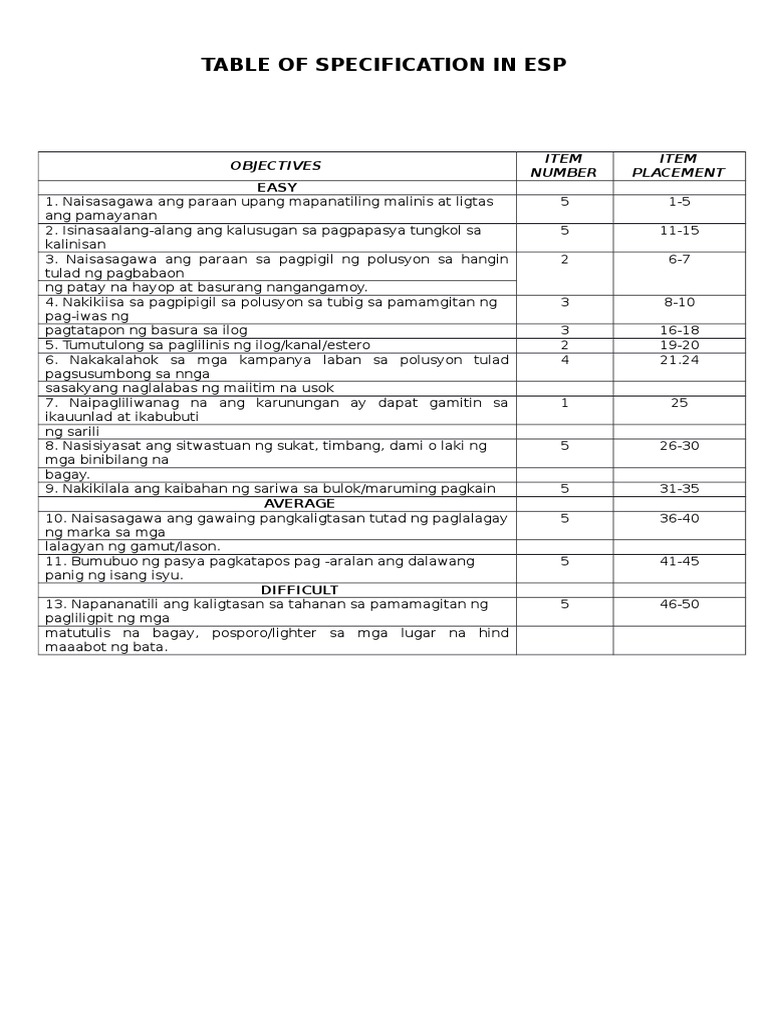 TABLE OF SPECIFICATION IN ESP

| OBJECTIVES | ITEM NUMBER | ITEM PLACEMENT |
|---|---|---|
| EASY | | |
| 1. Naisasagawa ang paraan upang mapanatiling malinis at ligtas ang pamayanan | 5 | 1-5 |
| 2. Isinasaalang-alang ang kalusugan sa pagpapasya tungkol sa kalinisan | 5 | 11-15 |
| 3. Naisasagawa ang paraan sa pagpigil ng polusyon sa hangin tulad ng pagbabaon | 2 | 6-7 |
| ng patay na hayop at basurang nangangamoy. | | |
| 4. Nakikiisa sa pagpipigil sa polusyon sa tubig sa pamamgitan ng pag-iwas ng | 3 | 8-10 |
| pagtatapon ng basura sa ilog | 3 | 16-18 |
| 5. Tumutulong sa paglilinis ng ilog/kanal/estero | 2 | 19-20 |
| 6. Nakakalahok sa mga kampanya laban sa polusyon tulad pagsusumbong sa nnga | 4 | 21.24 |
| sasakyang naglalabas ng maiitim na usok | | |
| 7. Naipagliliwanag na ang karunungan ay dapat gamitin sa ikauunlad at ikabubuti | 1 | 25 |
| ng sarili | | |
| 8. Nasisiyasat ang sitwastuan ng sukat, timbang, dami o laki ng mga binibilang na | 5 | 26-30 |
| bagay. | | |
| 9. Nakikilala ang kaibahan ng sariwa sa bulok/maruming pagkain | 5 | 31-35 |
| AVERAGE | | |
| 10. Naisasagawa ang gawaing pangkaligtasan tutad ng paglalagay ng marka sa mga | 5 | 36-40 |
| lalagyan ng gamut/lason. | | |
| 11. Bumubuo ng pasya pagkatapos pag -aralan ang dalawang panig ng isang isyu. | 5 | 41-45 |
| DIFFICULT | | |
| 13. Napananatili ang kaligtasan sa tahanan sa pamamagitan ng pagliligpit ng mga | 5 | 46-50 |
| matutulis na bagay, posporo/lighter sa mga lugar na hind maaabot ng bata. | | |